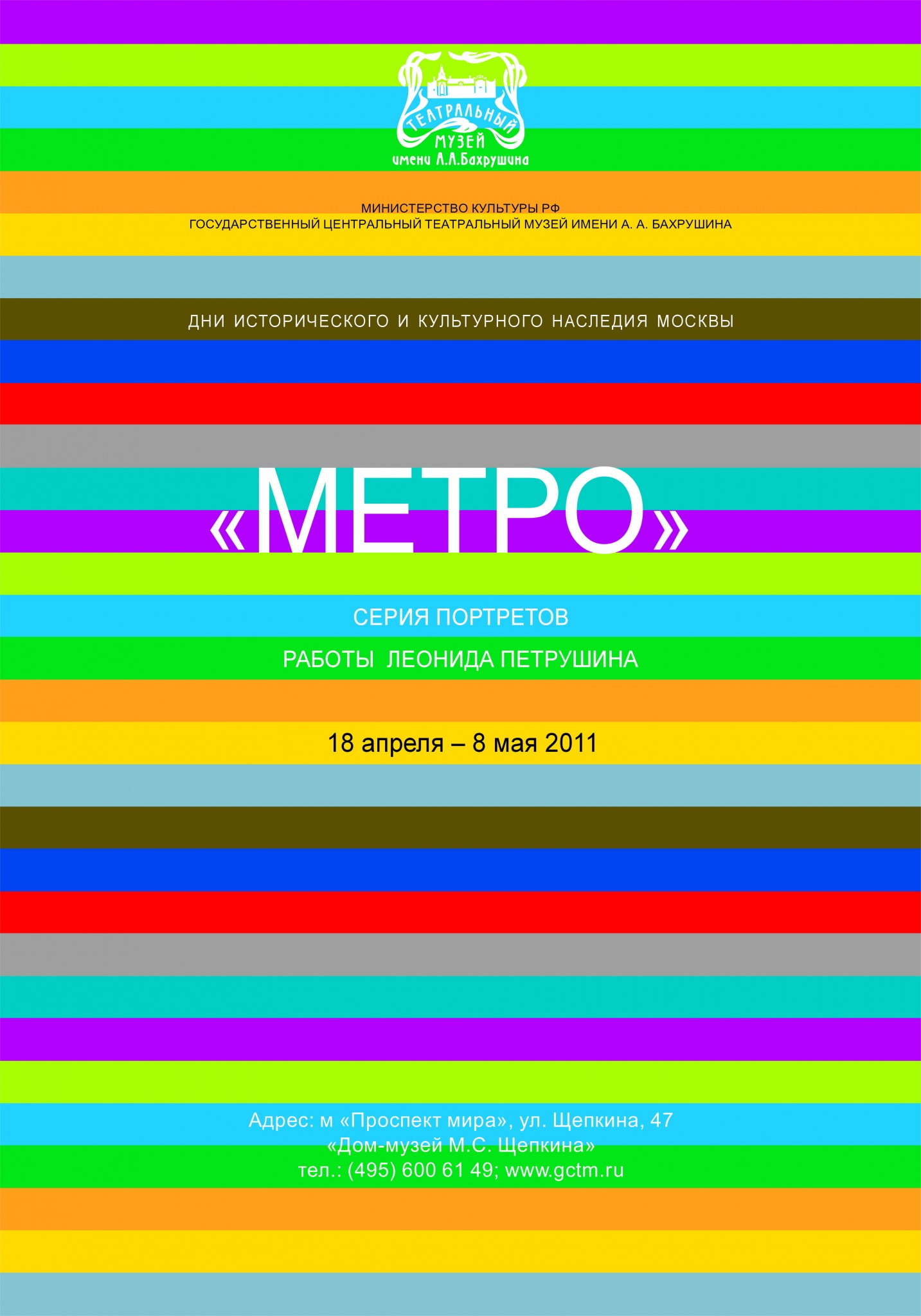 ТЕАТРАЛЬНЫЙ
МУЗЕЙ
имени А.А.Бахрушина

МИНИСТЕРСТВО КУЛЬТУРЫ РФ
ГОСУДАРСТВЕННЫЙ ЦЕНТРАЛЬНЫЙ ТЕАТРАЛЬНЫЙ МУЗЕЙ ИМЕНИ А. А. БАХРУШИНА

ДНИ ИСТОРИЧЕСКОГО И КУЛЬТУРНОГО НАСЛЕДИЯ МОСКВЫ

«МЕТРО»

СЕРИЯ ПОРТРЕТОВ

РАБОТЫ ЛЕОНИДА ПЕТРУШИНА

18 апреля – 8 мая 2011

Адрес: м «Проспект мира», ул. Щепкина, 47
«Дом-музей М.С. Щепкина»
тел.: (495) 600 61 49; www.gctm.ru